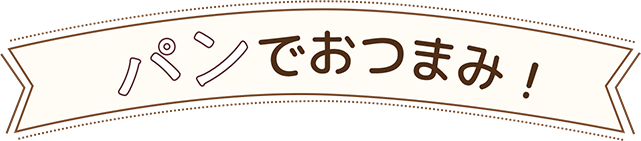 パンでおつまみ！